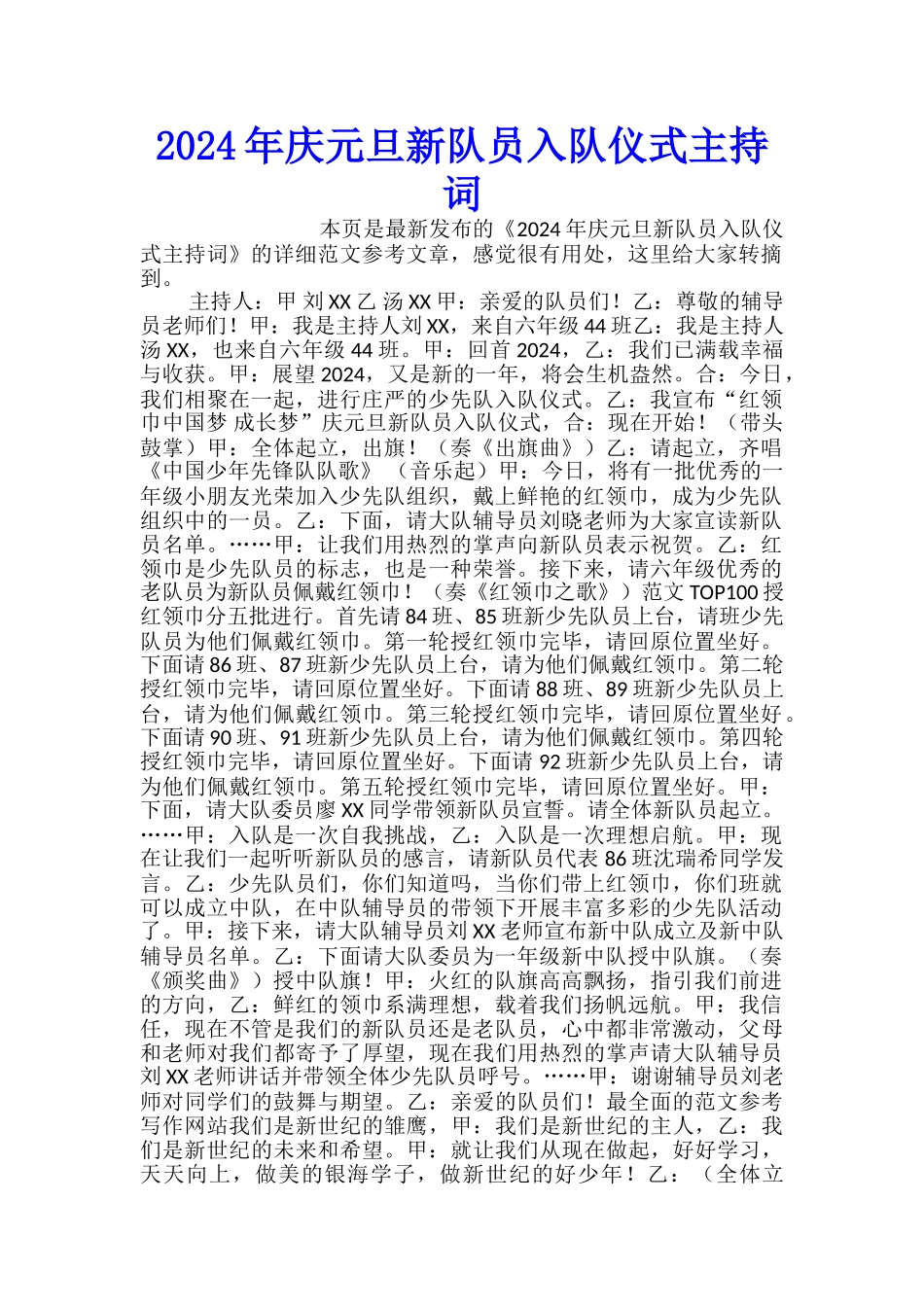 2024年庆元旦新队员入队仪式主持词

本页是最新发布的《2024年庆元旦新队员入队仪式主持词》的详细范文参考文章，感觉很有用处，这里给大家转摘到。

主持人：甲 刘XX 乙 汤XX 甲：亲爱的队员们！乙：尊敬的辅导员老师们！甲：我是主持人刘XX，来自六年级44班乙：我是主持人汤XX，也来自六年级44班。甲：回首2024，乙：我们已满载幸福与收获。甲：展望2024，又是新的一年，将会生机盎然。合：今日，我们相聚在一起，进行庄严的少先队入队仪式。乙：我宣布“红领巾中国梦 成长梦”庆元旦新队员入队仪式，合：现在开始！（带头鼓掌）甲：全体起立，出旗！（奏《出旗曲》）乙：请起立，齐唱《中国少年先锋队队歌》（音乐起）甲：今日，将有一批优秀的一年级小朋友光荣加入少先队组织，戴上鲜艳的红领巾，成为少先队组织中的一员。乙：下面，请大队辅导员刘晓老师为大家宣读新队员名单。……甲：让我们用热烈的掌声向新队员表示祝贺。乙：红领巾是少先队员的标志，也是一种荣誉。接下来，请六年级优秀的老队员为新队员佩戴红领巾！（奏《红领巾之歌》）范文TOP100授红领巾分五批进行。首先请84班、85班新少先队员上台，请班少先队员为他们佩戴红领巾。第一轮授红领巾完毕，请回原位置坐好。下面请86班、87班新少先队员上台，请为他们佩戴红领巾。第二轮授红领巾完毕，请回原位置坐好。下面请88班、89班新少先队员上台，请为他们佩戴红领巾。第三轮授红领巾完毕，请回原位置坐好。下面请90班、91班新少先队员上台，请为他们佩戴红领巾。第四轮授红领巾完毕，请回原位置坐好。下面请92班新少先队员上台，请为他们佩戴红领巾。第五轮授红领巾完毕，请回原位置坐好。甲：下面，请大队委员廖XX同学带领新队员宣誓。请全体新队员起立。……甲：入队是一次自我挑战，乙：入队是一次理想启航。甲：现在让我们一起听听新队员的感言，请新队员代表86班沈瑞希同学发言。乙：少先队员们，你们知道吗，当你们带上红领巾，你们班就可以成立中队，在中队辅导员的带领下开展丰富多彩的少先队活动了。甲：接下来，请大队辅导员刘XX老师宣布新中队成立及新中队辅导员名单。乙：下面请大队委员为一年级新中队授中队旗。（奏《颁奖曲》）授中队旗！甲：火红的队旗高高飘扬，指引我们前进的方向，乙：鲜红的领巾系满理想，载着我们扬帆远航。甲：我信任，现在不管是我们的新队员还是老队员，心中都非常激动，父母和老师对我们都寄予了厚望，现在我们用热烈的掌声请大队辅导员刘XX老师讲话并带领全体少先队员呼号。……甲：谢谢辅导员刘老师对同学们的鼓舞与期望。乙：亲爱的队员们！最全面的范文参考写作网站我们是新世纪的雏鹰，甲：我们是新世纪的主人，乙：我们是新世纪的未来和希望。甲：就让我们从现在做起，好好学习，天天向上，做美的银海学子，做新世纪的好少年！乙：（全体立